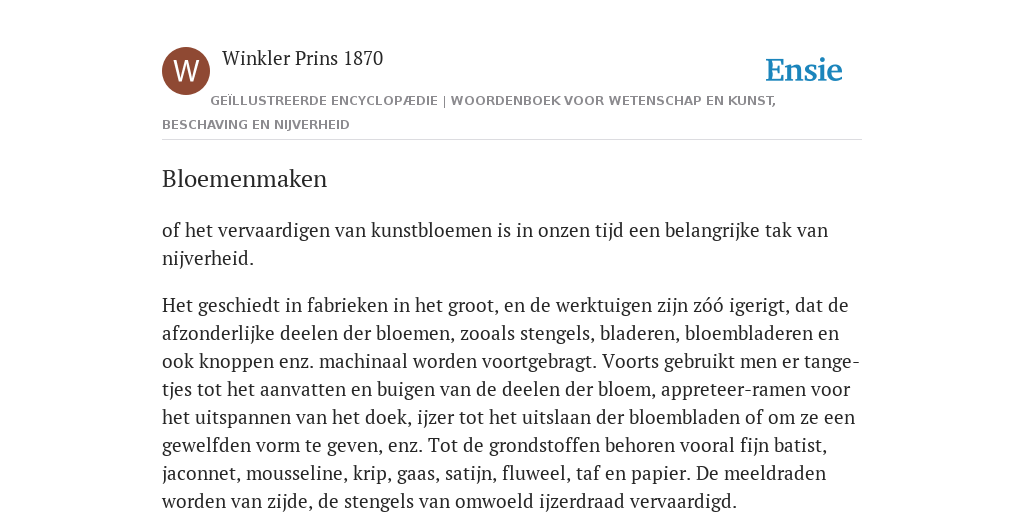 W

Winkler Prins 1870

Ensie

GEÏLLUSTREERDE ENCYCLOPÆDIE | WOORDENBOEK VOOR WETENSCHAP EN KUNST, BESCHAVING EN NIJVERHEID

Bloemenmaken

of het vervaardigen van kunstbloemen is in onzen tijd een belangrijke tak van nijverheid.

Het geschiedt in fabrieken in het groot, en de werktuigen zijn zóó igerigt, dat de afzonderlijke deelen der bloemen, zooals stengels, bladeren, bloembladeren en ook knoppen enz. machinaal worden voortgebragt. Voorts gebruikt men er tangetjes tot het aanvatten en buigen van de deelen der bloem, appreteer-ramen voor het uitspannen van het doek, ijzer tot het uitslaan der bloembladen of om ze een gewelfden vorm te geven, enz. Tot de grondstoffen behoren vooral fijn batist, jaconnet, mousseline, krip, gaas, satijn, fluweel, taf en papier. De meeldraden worden van zijde, de stengels van omwoeld ijzerdraad vervaardigd.